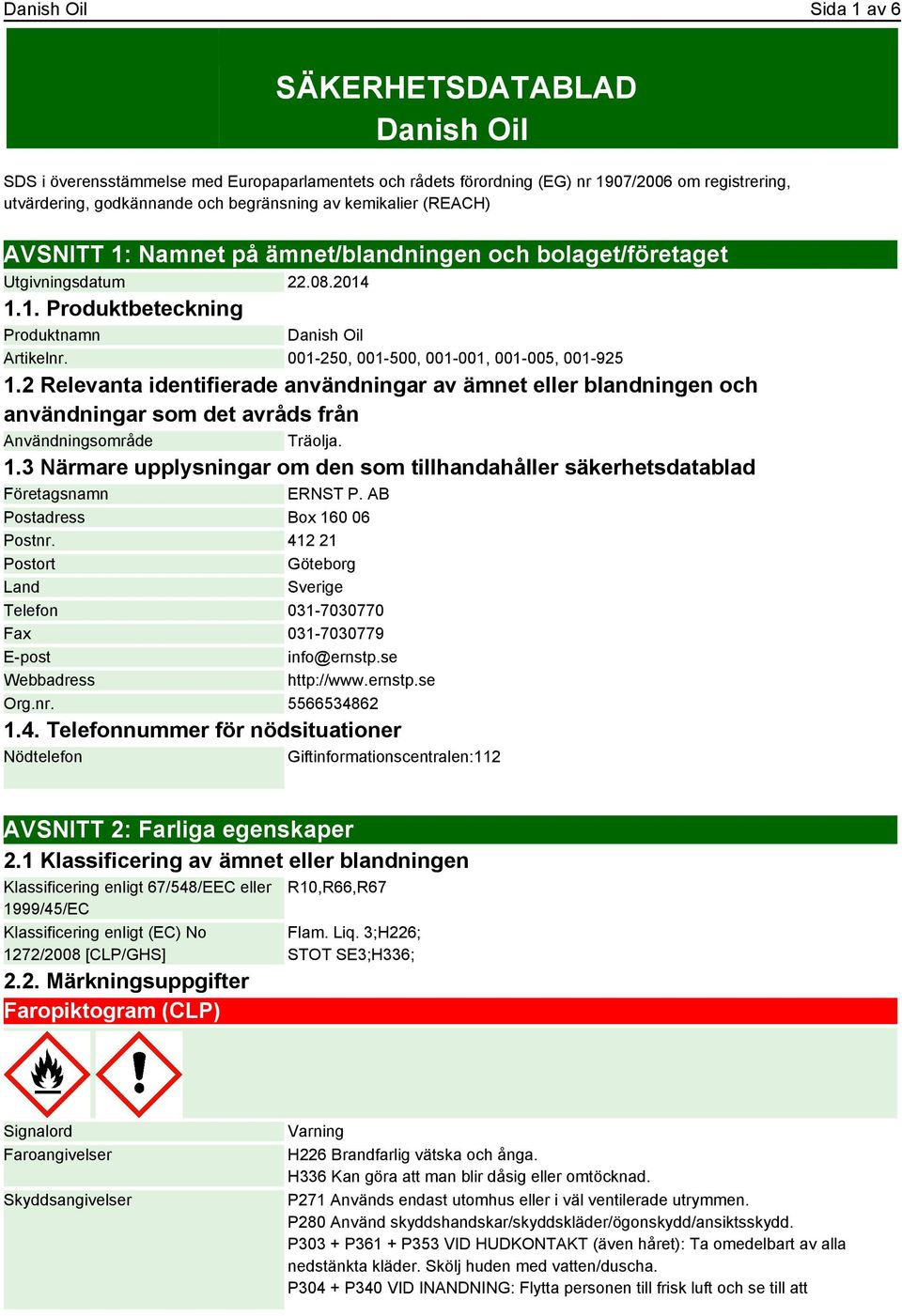 Danish Oil

Sida 1 av 6

SÄKERHETSDATABLAD
Danish Oil

SDS i överensstämmelse med Europaparlamentets och rådets förordning (EG) nr 1907/2006 om registrering, utvärdering, godkännande och begränsning av kemikalier (REACH)

AVSNITT 1: Namnet på ämnet/blandningen och bolaget/företaget

| Utgivningsdatum | 22.08.2014 |
|---|---|

1.1. Produktbeteckning

| Produktnamn | Danish Oil |
|---|---|
| Artikelnr. | 001-250, 001-500, 001-001, 001-005, 001-925 |

1.2 Relevanta identifierade användningar av ämnet eller blandningen och användningar som det avråds från

| Användningsområde | Träolja. |
|---|---|

1.3 Närmare upplysningar om den som tillhandahåller säkerhetsdatablad

| Företagsnamn | ERNST P. AB |
|---|---|
| Postadress | Box 160 06 |
| Postnr. | 412 21 |
| Postort | Göteborg |
| Land | Sverige |
| Telefon | 031-7030770 |
| Fax | 031-7030779 |
| E-post | info@ernstp.se |
| Webbadress | http://www.ernstp.se |
| Org.nr. | 5566534862 |

1.4. Telefonnummer för nödsituationer

| Nödtelefon | Giftinformationscentralen:112 |
|---|---|

AVSNITT 2: Farliga egenskaper

2.1 Klassificering av ämnet eller blandningen

| Klassificering enligt 67/548/EEC eller 1999/45/EC | R10,R66,R67 |
|---|---|
| Klassificering enligt (EC) No 1272/2008 [CLP/GHS] | Flam. Liq. 3;H226; STOT SE3;H336; |

2.2. Märkningsuppgifter

Faropiktogram (CLP)

| Signalord | Varning |
|---|---|
| Faroangivelser | H226 Brandfarlig vätska och ånga. H336 Kan göra att man blir dåsig eller omtöcknad. |
| Skyddsangivelser | P271 Används endast utomhus eller i väl ventilerade utrymmen. P280 Använd skyddshandskar/skyddskläder/ögonskydd/ansiktsskydd. P303 + P361 + P353 VID HUDKONTAKT (även håret): Ta omedelbart av alla nedstänkta kläder. Skölj huden med vatten/duscha. P304 + P340 VID INANDNING: Flytta personen till frisk luft och se till att |